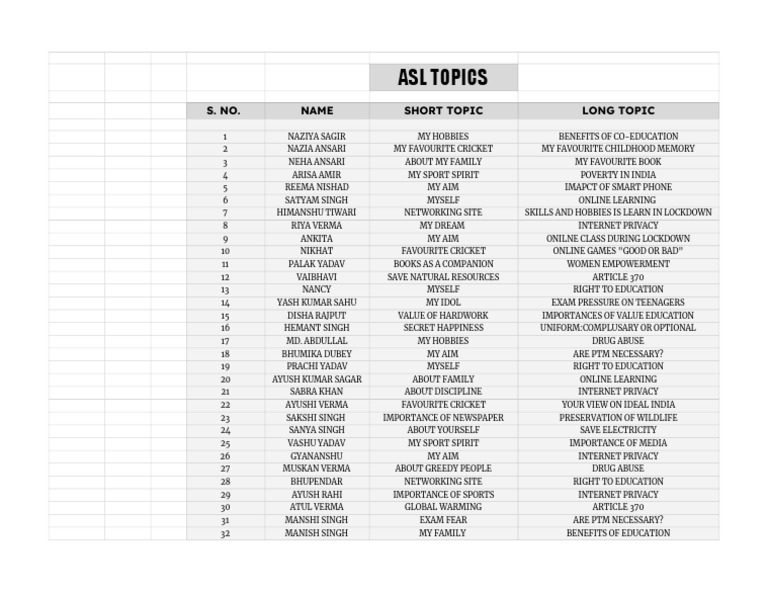 ASL TOPICS

| S. NO. | NAME | SHORT TOPIC | LONG TOPIC |
|---|---|---|---|
| 1 | NAZIYA SAGIR | MY HOBBIES | BENEFITS OF CO-EDUCATION |
| 2 | NAZIA ANSARI | MY FAVOURITE CRICKET | MY FAVOURITE CHILDHOOD MEMORY |
| 3 | NEHA ANSARI | ABOUT MY FAMILY | MY FAVOURITE BOOK |
| 4 | ARISA AMIR | MY SPORT SPIRIT | POVERTY IN INDIA |
| 5 | REEMA NISHAD | MY AIM | IMAPCT OF SMART PHONE |
| 6 | SATYAM SINGH | MYSELF | ONLINE LEARNING |
| 7 | HIMANSHU TIWARI | NETWORKING SITE | SKILLS AND HOBBIES IS LEARN IN LOCKDOWN |
| 8 | RIYA VERMA | MY DREAM | INTERNET PRIVACY |
| 9 | ANKITA | MY AIM | ONILNE CLASS DURING LOCKDOWN |
| 10 | NIKHAT | FAVOURITE CRICKET | ONLINE GAMES "GOOD OR BAD" |
| 11 | PALAK YADAV | BOOKS AS A COMPANION | WOMEN EMPOWERMENT |
| 12 | VAIBHAVI | SAVE NATURAL RESOURCES | ARTICLE 370 |
| 13 | NANCY | MYSELF | RIGHT TO EDUCATION |
| 14 | YASH KUMAR SAHU | MY IDOL | EXAM PRESSURE ON TEENAGERS |
| 15 | DISHA RAJPUT | VALUE OF HARDWORK | IMPORTANCES OF VALUE EDUCATION |
| 16 | HEMANT SINGH | SECRET HAPPINESS | UNIFORM:COMPLUSARY OR OPTIONAL |
| 17 | MD. ABDULLAL | MY HOBBIES | DRUG ABUSE |
| 18 | BHUMIKA DUBEY | MY AIM | ARE PTM NECESSARY? |
| 19 | PRACHI YADAV | MYSELF | RIGHT TO EDUCATION |
| 20 | AYUSH KUMAR SAGAR | ABOUT FAMILY | ONLINE LEARNING |
| 21 | SABRA KHAN | ABOUT DISCIPLINE | INTERNET PRIVACY |
| 22 | AYUSHI VERMA | FAVOURITE CRICKET | YOUR VIEW ON IDEAL INDIA |
| 23 | SAKSHI SINGH | IMPORTANCE OF NEWSPAPER | PRESERVATION OF WILDLIFE |
| 24 | SANYA SINGH | ABOUT YOURSELF | SAVE ELECTRICITY |
| 25 | VASHU YADAV | MY SPORT SPIRIT | IMPORTANCE OF MEDIA |
| 26 | GYANANSHU | MY AIM | INTERNET PRIVACY |
| 27 | MUSKAN VERMA | ABOUT GREEDY PEOPLE | DRUG ABUSE |
| 28 | BHUPENDAR | NETWORKING SITE | RIGHT TO EDUCATION |
| 29 | AYUSH RAHI | IMPORTANCE OF SPORTS | INTERNET PRIVACY |
| 30 | ATUL VERMA | GLOBAL WARMING | ARTICLE 370 |
| 31 | MANSHI SINGH | EXAM FEAR | ARE PTM NECESSARY? |
| 32 | MANISH SINGH | MY FAMILY | BENEFITS OF EDUCATION |